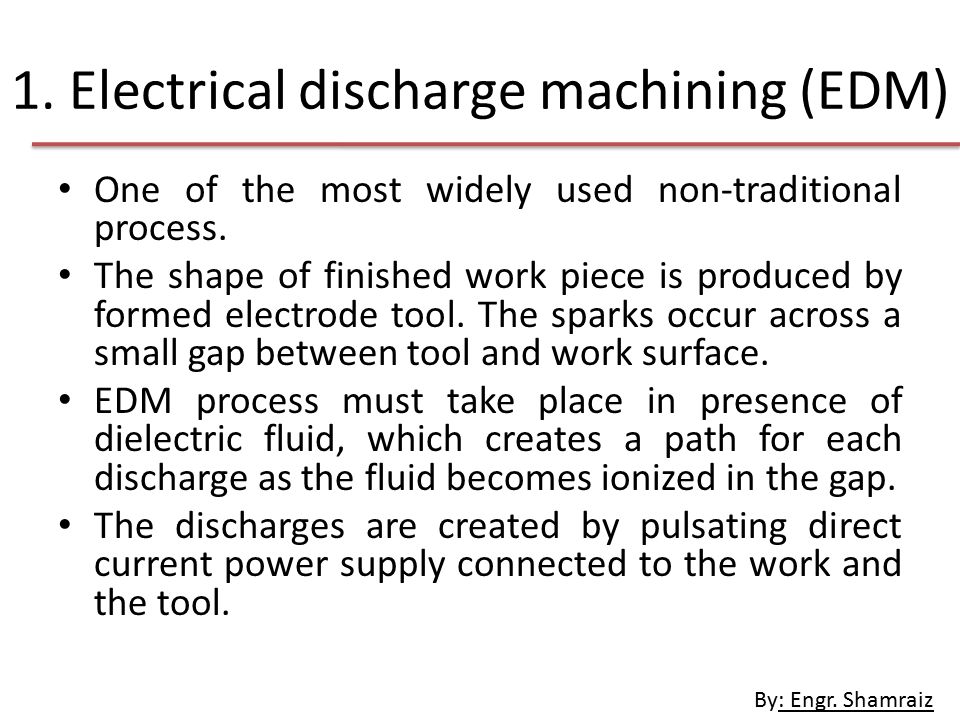 1. Electrical discharge machining (EDM)

• One of the most widely used non-traditional process.

• The shape of finished work piece is produced by formed electrode tool. The sparks occur across a small gap between tool and work surface.

• EDM process must take place in presence of dielectric fluid, which creates a path for each discharge as the fluid becomes ionized in the gap.

• The discharges are created by pulsating direct current power supply connected to the work and the tool.

By: Engr. Shamraiz